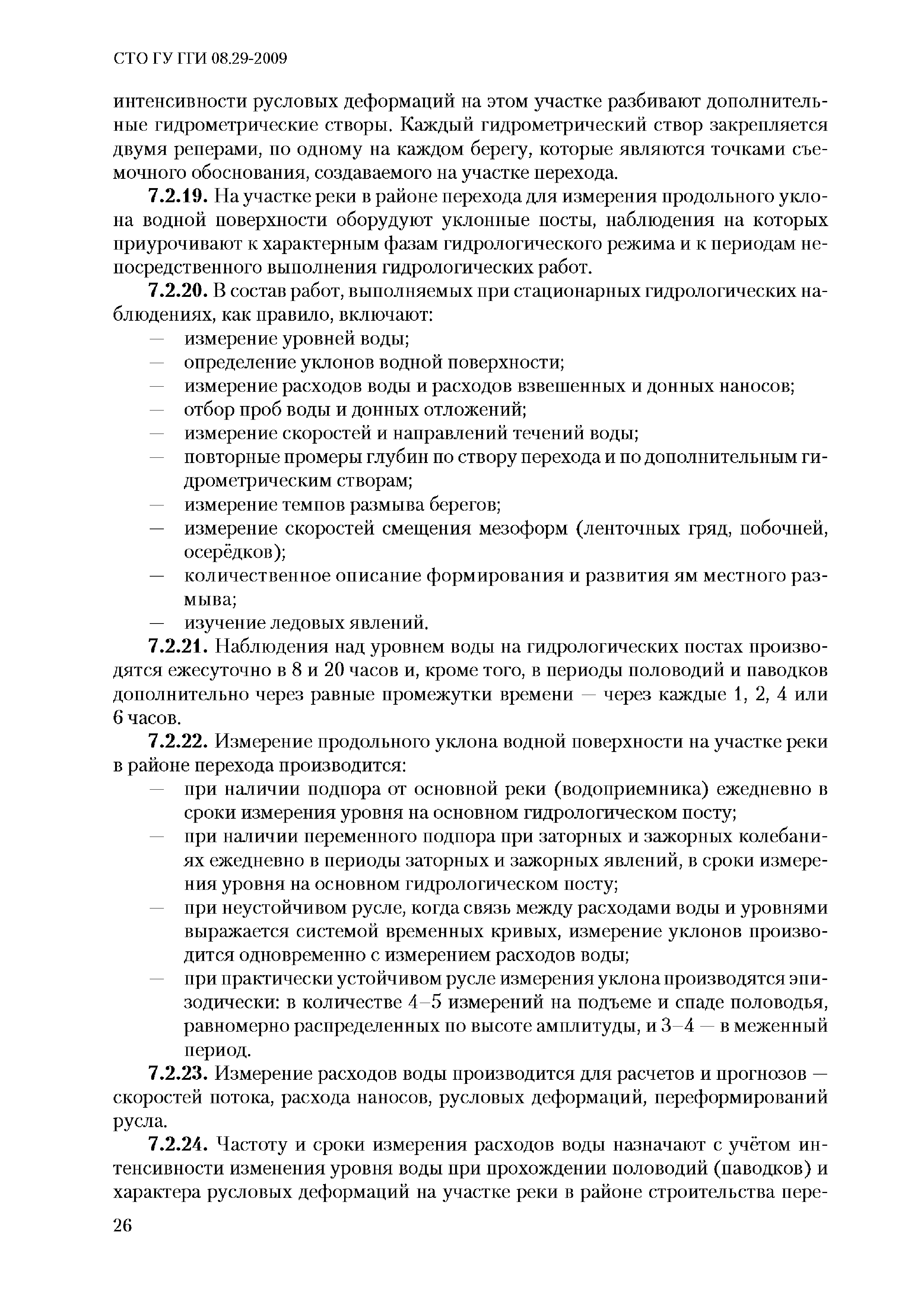 СТО ГУ ГГИ 08.29-2009

интенсивности русловых деформаций на этом участке разбивают дополнительные гидрометрические створы. Каждый гидрометрический створ закрепляется двумя реперами, по одному на каждом берегу, которые являются точками съемочного обоснования, создаваемого на участке перехода.

7.2.19. На участке реки в районе перехода для измерения продольного уклона водной поверхности оборудуют уклонные посты, наблюдения на которых приурочивают к характерным фазам гидрологического режима и к периодам непосредственного выполнения гидрологических работ.

7.2.20. В состав работ, выполняемых при стационарных гидрологических наблюдениях, как правило, включают:
— измерение уровней воды;
— определение уклонов водной поверхности;
— измерение расходов воды и расходов взвешенных и донных наносов;
— отбор проб воды и донных отложений;
— измерение скоростей и направлений течений воды;
— повторные промеры глубин по створу перехода и по дополнительным гидрометрическим створам;
— измерение темпов размыва берегов;
— измерение скоростей смещения мезоформ (ленточных гряд, побочней, осерёдков);
— количественное описание формирования и развития ям местного размыва;
— изучение ледовых явлений.

7.2.21. Наблюдения над уровнем воды на гидрологических постах производятся ежесуточно в 8 и 20 часов и, кроме того, в периоды половодий и паводков дополнительно через равные промежутки времени — через каждые 1, 2, 4 или 6 часов.

7.2.22. Измерение продольного уклона водной поверхности на участке реки в районе перехода производится:
— при наличии подпора от основной реки (водоприемника) ежедневно в сроки измерения уровня на основном гидрологическом посту;
— при наличии переменного подпора при заторных и зажорных колебаниях ежедневно в периоды заторных и зажорных явлений, в сроки измерения уровня на основном гидрологическом посту;
— при неустойчивом русле, когда связь между расходами воды и уровнями выражается системой временных кривых, измерение уклонов производится одновременно с измерением расходов воды;
— при практически устойчивом русле измерения уклона производятся эпизодически: в количестве 4–5 измерений на подъеме и спаде половодья, равномерно распределенных по высоте амплитуды, и 3–4 — в меженный период.

7.2.23. Измерение расходов воды производится для расчетов и прогнозов — скоростей потока, расхода наносов, русловых деформаций, переформирований русла.

7.2.24. Частоту и сроки измерения расходов воды назначают с учётом интенсивности изменения уровня воды при прохождении половодий (паводков) и характера русловых деформаций на участке реки в районе строительства пере-

26